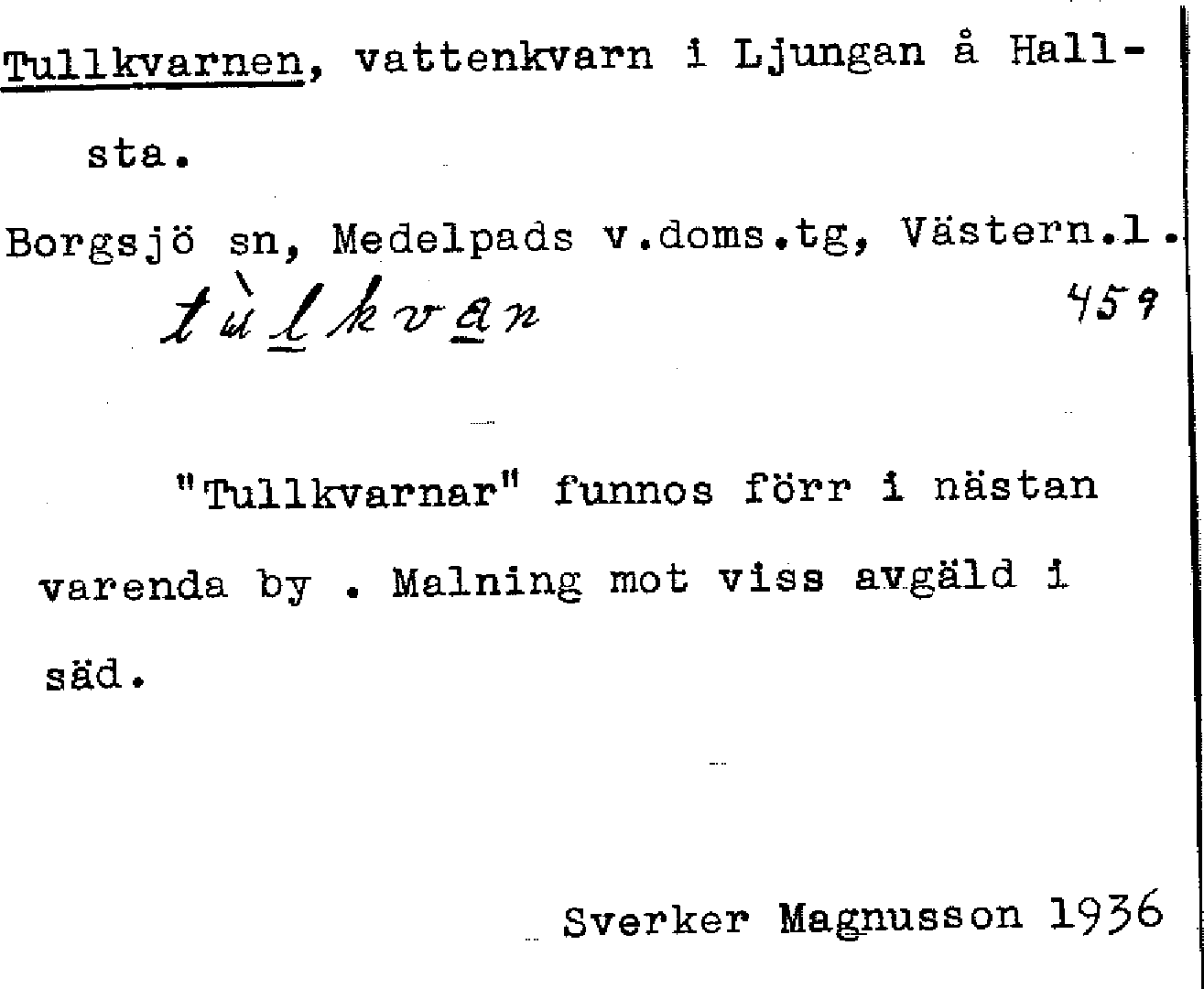 Tullkvarnen, vattenkvarn i Ljungan å Hallsta.

Borgsjö sn, Medelpads v.doms.tg, Västern.l.

tùlkvan 459

"Tullkvarnar" funnos förr i nästan varenda by . Malning mot viss avgäld i säd.

Sverker Magnusson 1936